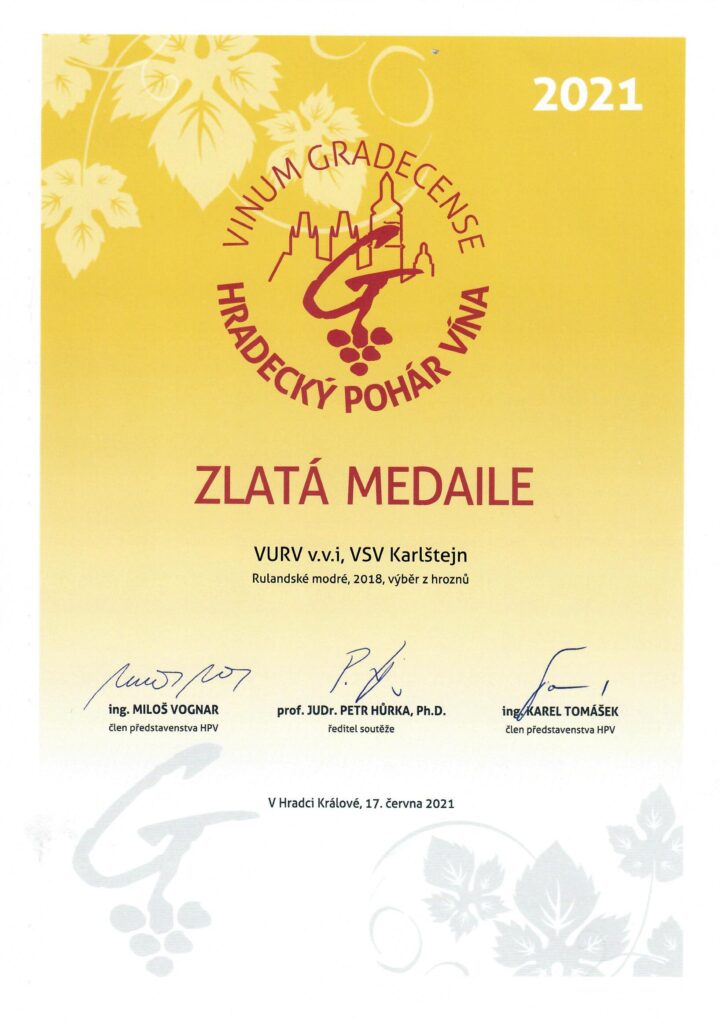 2021

VINUM GRADECENSE

G

HRADECKÝ POHÁR VÍNA

ZLATÁ MEDAILE

VURV v.v.i, VSV Karlštejn

Rulandské modré, 2018, výběr z hroznů

ing. MILOŠ VOGNAR
člen představenstva HPV

prof. JUDr. PETR HŮRKA, Ph.D.
ředitel soutěže

ing. KAREL TOMÁŠEK
člen představenstva HPV

V Hradci Králové, 17. června 2021